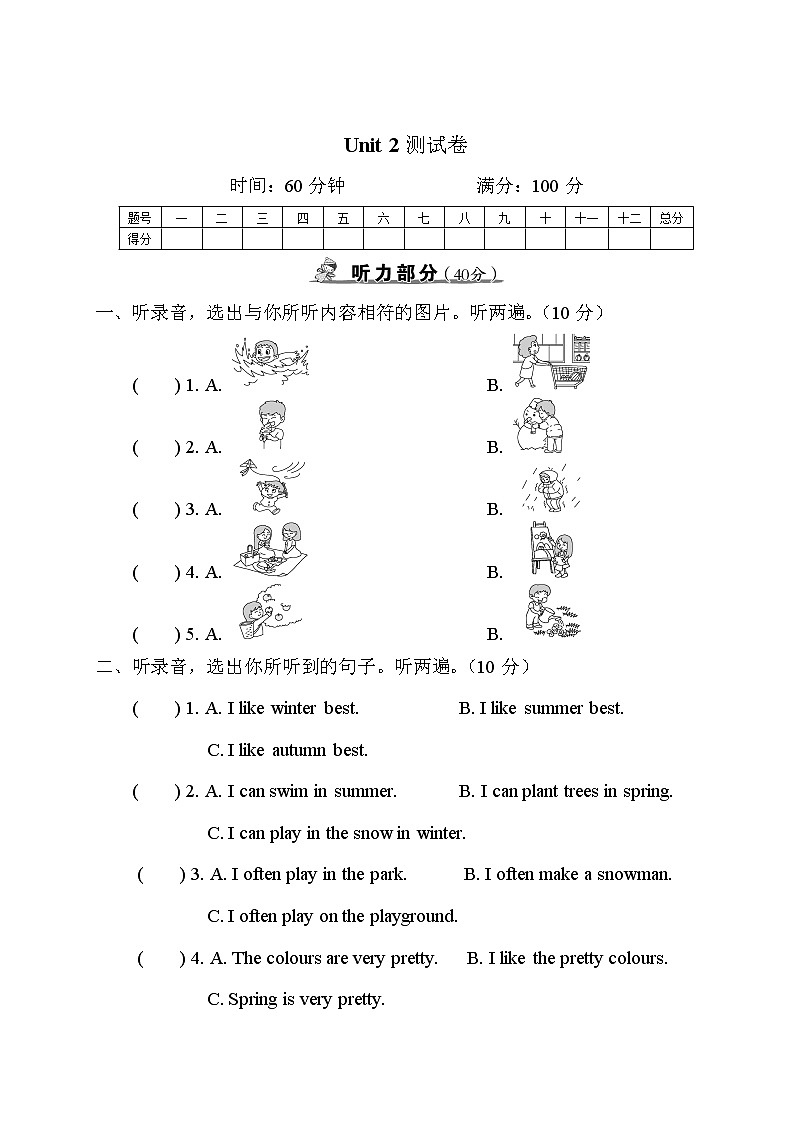 Unit 2 测试卷

时间：60 分钟　　　满分：100 分

| 题号 | 一 | 二 | 三 | 四 | 五 | 六 | 七 | 八 | 九 | 十 | 十一 | 十二 | 总分 |
|---|---|---|---|---|---|---|---|---|---|---|---|---|---|
| 得分 | | | | | | | | | | | | | |

听力部分（40分）

一、听录音，选出与你所听内容相符的图片。听两遍。(10 分)

(　) 1. A.　　B.

(　) 2. A.　　B.

(　) 3. A.　　B.

(　) 4. A.　　B.

(　) 5. A.　　B.

二、听录音，选出你所听到的句子。听两遍。(10 分)

(　) 1. A. I like winter best.　B. I like summer best.
C. I like autumn best.

(　) 2. A. I can swim in summer.　B. I can plant trees in spring.
C. I can play in the snow in winter.

(　) 3. A. I often play in the park.　B. I often make a snowman.
C. I often play on the playground.

(　) 4. A. The colours are very pretty.　B. I like the pretty colours.
C. Spring is very pretty.